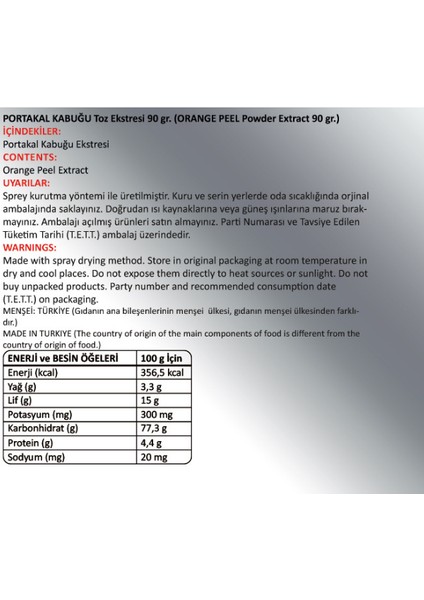 PORTAKAL KABUĞU Toz Ekstresi 90 gr. (ORANGE PEEL Powder Extract 90 gr.)
İÇİNDEKİLER:
Portakal Kabuğu Ekstresi
CONTENTS:
Orange Peel Extract
UYARILAR:
Sprey kurutma yöntemi ile üretilmiştir. Kuru ve serin yerlerde oda sıcaklığında orjinal ambalajında saklayınız. Doğrudan ısı kaynaklarına veya güneş ışınlarına maruz bırakmayınız. Ambalajı açılmış ürünleri satın almayınız. Parti Numarası ve Tavsiye Edilen Tüketim Tarihi (T.E.T.T.) ambalaj üzerindedir.
WARNINGS:
Made with spray drying method. Store in original packaging at room temperature in dry and cool places. Do not expose them directly to heat sources or sunlight. Do not buy unpacked products. Party number and recommended consumption date (T.E.T.T.) on packaging.
MENŞEİ: TÜRKİYE (Gıdanın ana bileşenlerinin menşei ülkesi, gıdanın menşei ülkesinden farklıdır.)
MADE IN TURKIYE (The country of origin of the main components of food is different from the country of origin of food.)

| ENERJİ ve BESİN ÖĞELERİ | 100 g İçin |
|---|---|
| Enerji (kcal) | 356,5 kcal |
| Yağ (g) | 3,3 g |
| Lif (g) | 15 g |
| Potasyum (mg) | 300 mg |
| Karbonhidrat (g) | 77,3 g |
| Protein (g) | 4,4 g |
| Sodyum (mg) | 20 mg |